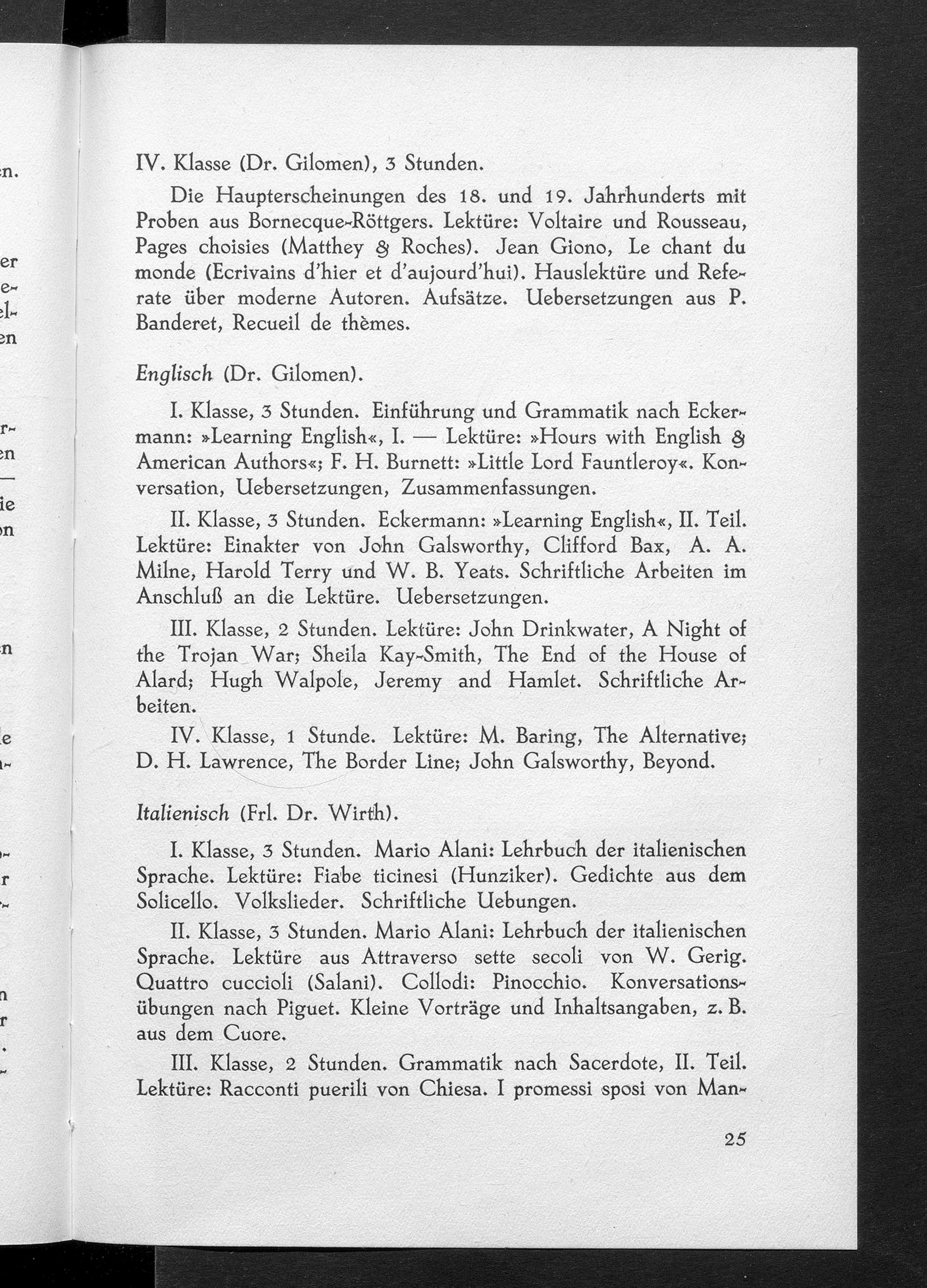 IV. Klasse (Dr. Gilomen), 3 Stunden.

Die Haupterscheinungen des 18. und 19. Jahrhunderts mit Proben aus Bornecque-Röttgers. Lektüre: Voltaire und Rousseau, Pages choisies (Matthey & Roches). Jean Giono, Le chant du monde (Ecrivains d'hier et d'aujourd'hui). Hauslektüre und Referate über moderne Autoren. Aufsätze. Uebersetzungen aus P. Banderet, Recueil de thèmes.

Englisch (Dr. Gilomen).

I. Klasse, 3 Stunden. Einführung und Grammatik nach Eckermann: »Learning English«, I. — Lektüre: »Hours with English & American Authors«; F. H. Burnett: »Little Lord Fauntleroy«. Konversation, Uebersetzungen, Zusammenfassungen.

II. Klasse, 3 Stunden. Eckermann: »Learning English«, II. Teil. Lektüre: Einakter von John Galsworthy, Clifford Bax, A. A. Milne, Harold Terry und W. B. Yeats. Schriftliche Arbeiten im Anschluß an die Lektüre. Uebersetzungen.

III. Klasse, 2 Stunden. Lektüre: John Drinkwater, A Night of the Trojan War; Sheila Kay-Smith, The End of the House of Alard; Hugh Walpole, Jeremy and Hamlet. Schriftliche Arbeiten.

IV. Klasse, 1 Stunde. Lektüre: M. Baring, The Alternative; D. H. Lawrence, The Border Line; John Galsworthy, Beyond.

Italienisch (Frl. Dr. Wirth).

I. Klasse, 3 Stunden. Mario Alani: Lehrbuch der italienischen Sprache. Lektüre: Fiabe ticinesi (Hunziker). Gedichte aus dem Solicello. Volkslieder. Schriftliche Uebungen.

II. Klasse, 3 Stunden. Mario Alani: Lehrbuch der italienischen Sprache. Lektüre aus Attraverso sette secoli von W. Gerig. Quattro cuccioli (Salani). Collodi: Pinocchio. Konversationsübungen nach Piguet. Kleine Vorträge und Inhaltsangaben, z. B. aus dem Cuore.

III. Klasse, 2 Stunden. Grammatik nach Sacerdote, II. Teil. Lektüre: Racconti puerili von Chiesa. I promessi sposi von Man-

25